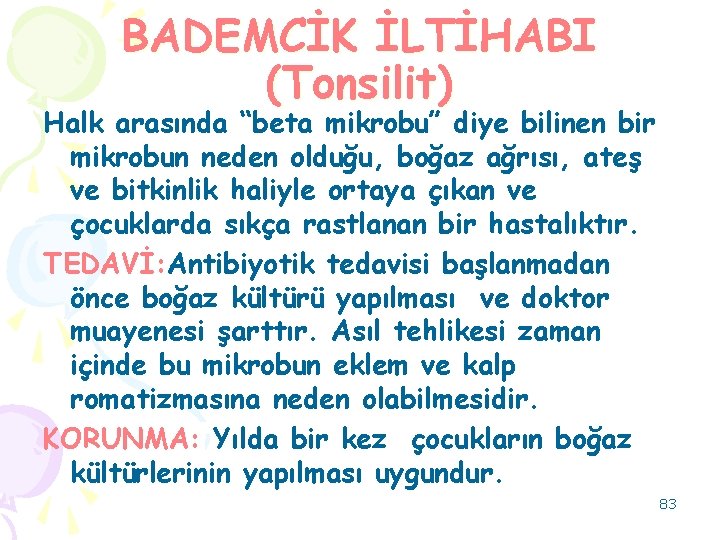 BADEMCİK İLTİHABI
(Tonsilit)

Halk arasında “beta mikrobu” diye bilinen bir mikrobun neden olduğu, boğaz ağrısı, ateş ve bitkinlik haliyle ortaya çıkan ve çocuklarda sıkça rastlanan bir hastalıktır.

TEDAVİ:Antibiyotik tedavisi başlanmadan önce boğaz kültürü yapılması ve doktor muayenesi şarttır. Asıl tehlikesi zaman içinde bu mikrobun eklem ve kalp romatizmasına neden olabilmesidir.

KORUNMA: Yılda bir kez çocukların boğaz kültürlerinin yapılması uygundur.

83